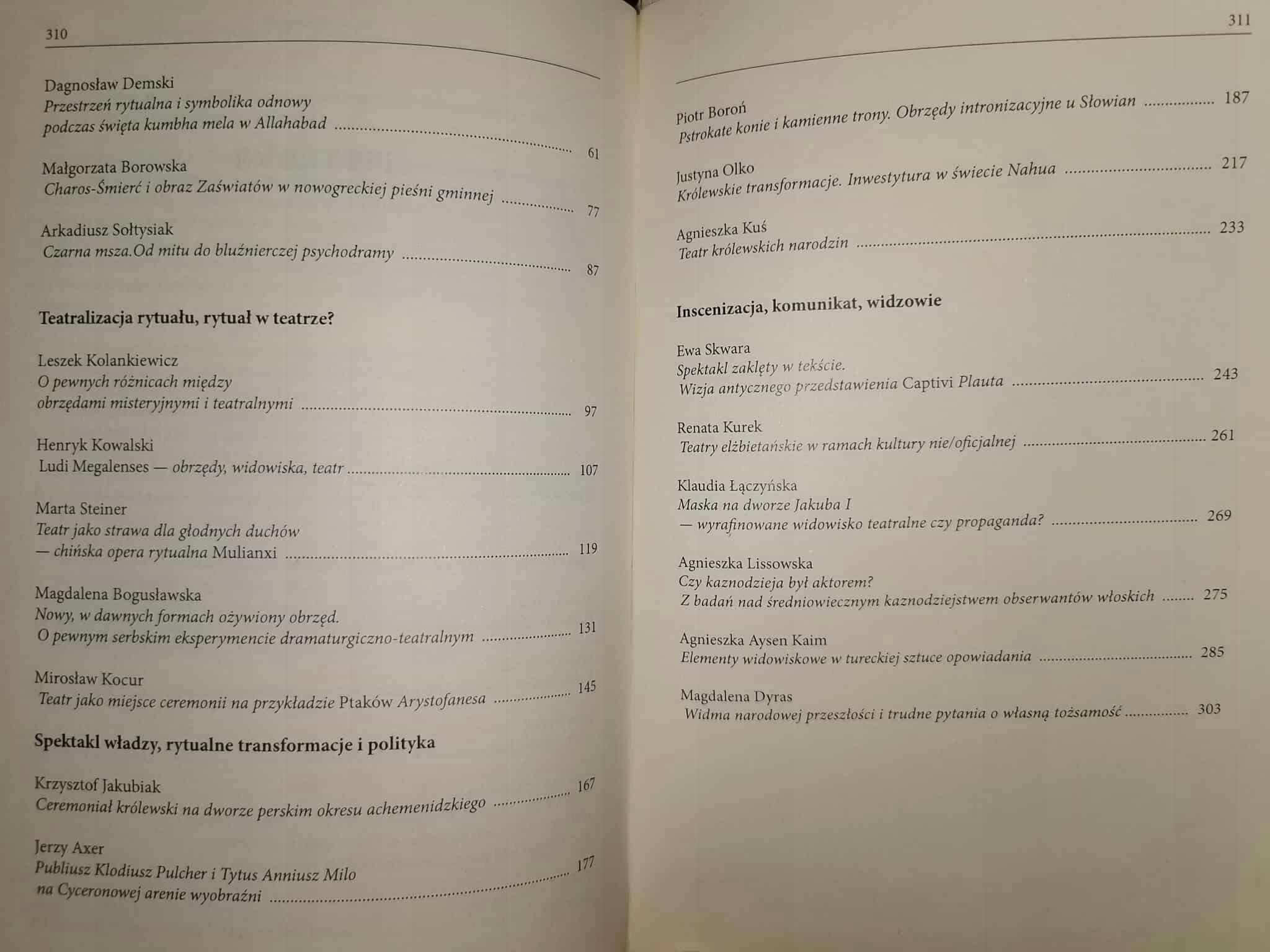 310

Dagnosław Demski
Przestrzeń rytualna i symbolika odnowy podczas święta kumbha mela w Allahabad ........ 61

Małgorzata Borowska
Charos-Śmierć i obraz Zaświatów w nowogreckiej pieśni gminnej ........ 77

Arkadiusz Sołtysiak
Czarna msza.Od mitu do bluźnierczej psychodramy ........ 87

Teatralizacja rytuału, rytuał w teatrze?

Leszek Kolankiewicz
O pewnych różnicach między obrzędami misteryjnymi i teatralnymi ........ 97

Henryk Kowalski
Ludi Megalenses — obrzędy, widowiska, teatr ........ 107

Marta Steiner
Teatr jako strawa dla głodnych duchów — chińska opera rytualna Mulianxi ........ 119

Magdalena Bogusławska
Nowy, w dawnych formach ożywiony obrzęd. O pewnym serbskim eksperymencie dramaturgiczno-teatralnym ........ 131

Mirosław Kocur
Teatr jako miejsce ceremonii na przykładzie Ptaków Arystofanesa ........ 145

Spektakl władzy, rytualne transformacje i polityka

Krzysztof Jakubiak
Ceremoniał królewski na dworze perskim okresu achemenidzkiego ........ 167

Jerzy Axer
Publiusz Klodiusz Pulcher i Tytus Anniusz Milo na Cyceronowej arenie wyobraźni ........ 177

311

Piotr Boroń
Pstrokate konie i kamienne trony. Obrzędy intronizacyjne u Słowian ........ 187

Justyna Olko
Królewskie transformacje. Inwestytura w świecie Nahua ........ 217

Agnieszka Kuś
Teatr królewskich narodzin ........ 233

Inscenizacja, komunikat, widzowie

Ewa Skwara
Spektakl zaklęty w tekście. Wizja antycznego przedstawienia Captivi Plauta ........ 243

Renata Kurek
Teatry elżbietańskie w ramach kultury nie/oficjalnej ........ 261

Klaudia Łączyńska
Maska na dworze Jakuba I — wyrafinowane widowisko teatralne czy propaganda? ........ 269

Agnieszka Lissowska
Czy kaznodzieja był aktorem? Z badań nad średniowiecznym kaznodziejstwem obserwantów włoskich ........ 275

Agnieszka Aysen Kaim
Elementy widowiskowe w tureckiej sztuce opowiadania ........ 285

Magdalena Dyras
Widma narodowej przeszłości i trudne pytania o własną tożsamość ........ 303